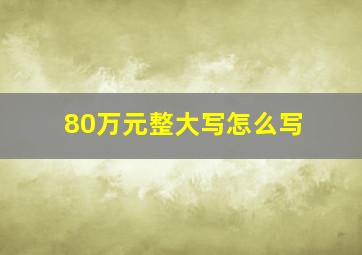 80万元整大写怎么写